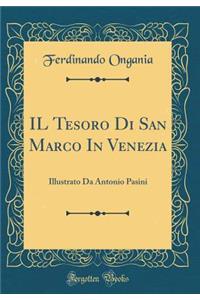 Ferdinando Ongania

IL Tesoro Di San Marco In Venezia

Illustrato Da Antonio Pasini

Forgotten Books